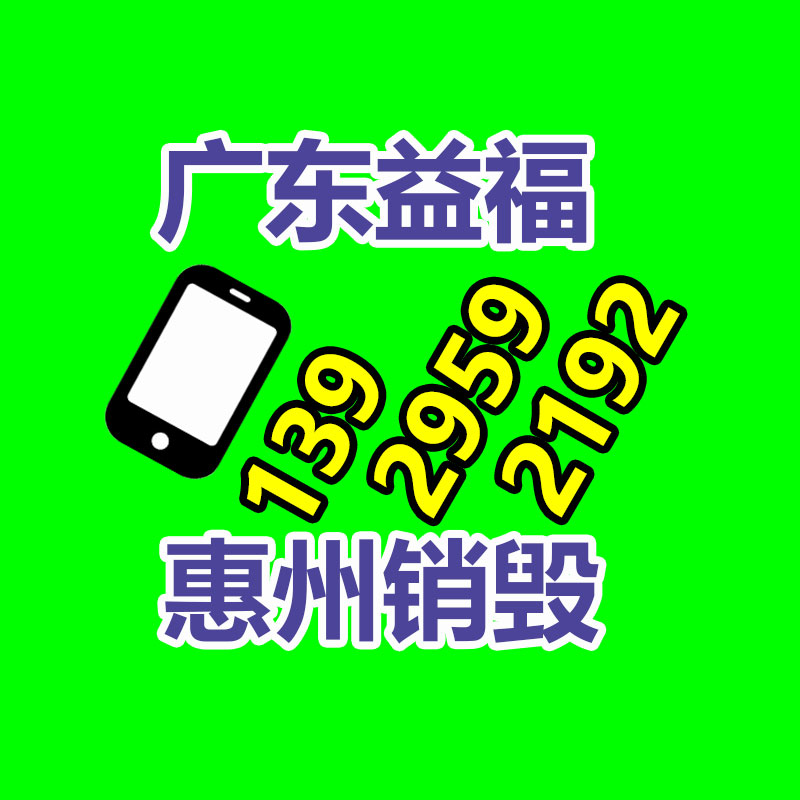 广东益福

139 2959 2192

惠州销毁